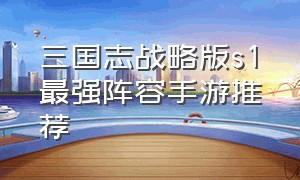 三国志战略版s1最强阵容手游推荐